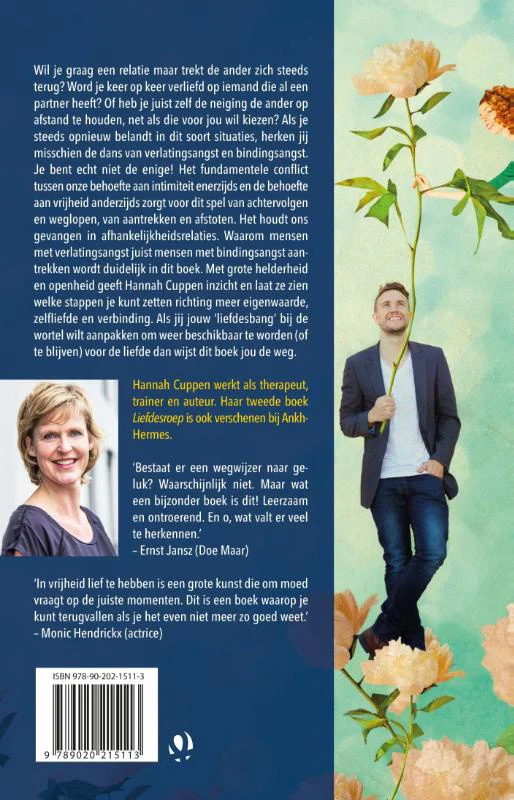 Wil je graag een relatie maar trekt de ander zich steeds terug? Word je keer op keer verliefd op iemand die al een partner heeft? Of heb je juist zelf de neiging de ander op afstand te houden, net als die voor jou wil kiezen? Als je steeds opnieuw belandt in dit soort situaties, herken jij misschien de dans van verlatingsangst en bindingsangst. Je bent echt niet de enige! Het fundamentele conflict tussen onze behoefte aan intimiteit enerzijds en de behoefte aan vrijheid anderzijds zorgt voor dit spel van achtervolgen en weglopen, van aantrekken en afstoten. Het houdt ons gevangen in afhankelijkheidsrelaties. Waarom mensen met verlatingsangst juist mensen met bindingsangst aantrekken wordt duidelijk in dit boek. Met grote helderheid en openheid geeft Hannah Cuppen inzicht en laat ze zien welke stappen je kunt zetten richting meer eigenwaarde, zelfliefde en verbinding. Als jij jouw 'liefdesbang' bij de wortel wilt aanpakken om weer beschikbaar te worden (of te blijven) voor de liefde dan wijst dit boek jou de weg.

Hannah Cuppen werkt als therapeut, trainer en auteur. Haar tweede boek Liefdesroep is ook verschenen bij Ankh-Hermes.

'Bestaat er een wegwijzer naar geluk? Waarschijnlijk niet. Maar wat een bijzonder boek is dit! Leerzaam en ontroerend. En o, wat valt er veel te herkennen.'
– Ernst Jansz (Doe Maar)

'In vrijheid lief te hebben is een grote kunst die om moed vraagt op de juiste momenten. Dit is een boek waarop je kunt terugvallen als je het even niet meer zo goed weet.'
– Monic Hendrickx (actrice)

ISBN 978-90-202-1511-3

9 789020 215113